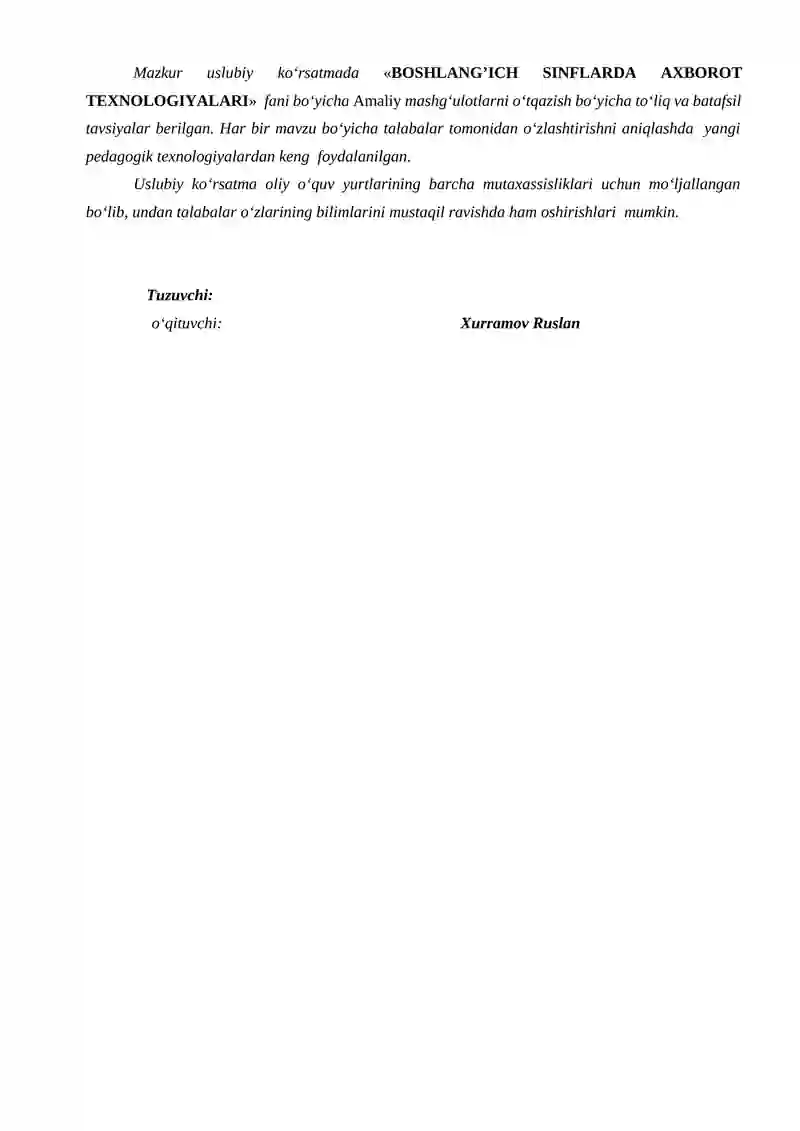 Mazkur uslubiy ko‘rsatmada «BOSHLANG’ICH SINFLARDA AXBOROT TEXNOLOGIYALARI» fani bo‘yicha Amaliy mashg‘ulotlarni o‘tqazish bo‘yicha to‘liq va batafsil tavsiyalar berilgan. Har bir mavzu bo‘yicha talabalar tomonidan o‘zlashtirishni aniqlashda yangi pedagogik texnologiyalardan keng foydalanilgan.

Uslubiy ko‘rsatma oliy o‘quv yurtlarining barcha mutaxassisliklari uchun mo‘ljallangan bo‘lib, undan talabalar o‘zlarining bilimlarini mustaqil ravishda ham oshirishlari mumkin.

Tuzuvchi:
o‘qituvchi: Xurramov Ruslan